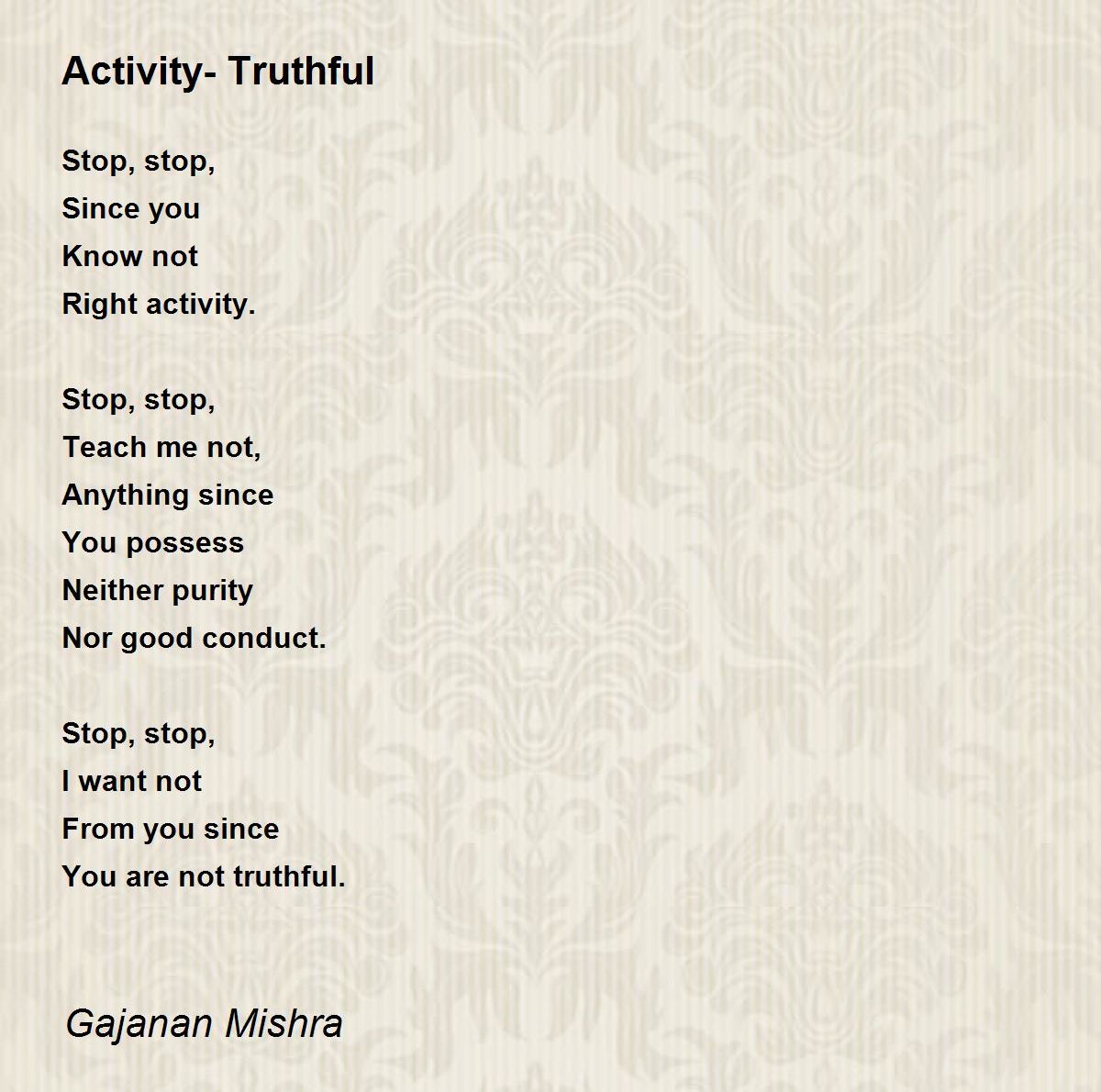 Activity- Truthful

Stop, stop,
Since you
Know not
Right activity.

Stop, stop,
Teach me not,
Anything since
You possess
Neither purity
Nor good conduct.

Stop, stop,
I want not
From you since
You are not truthful.

Gajanan Mishra